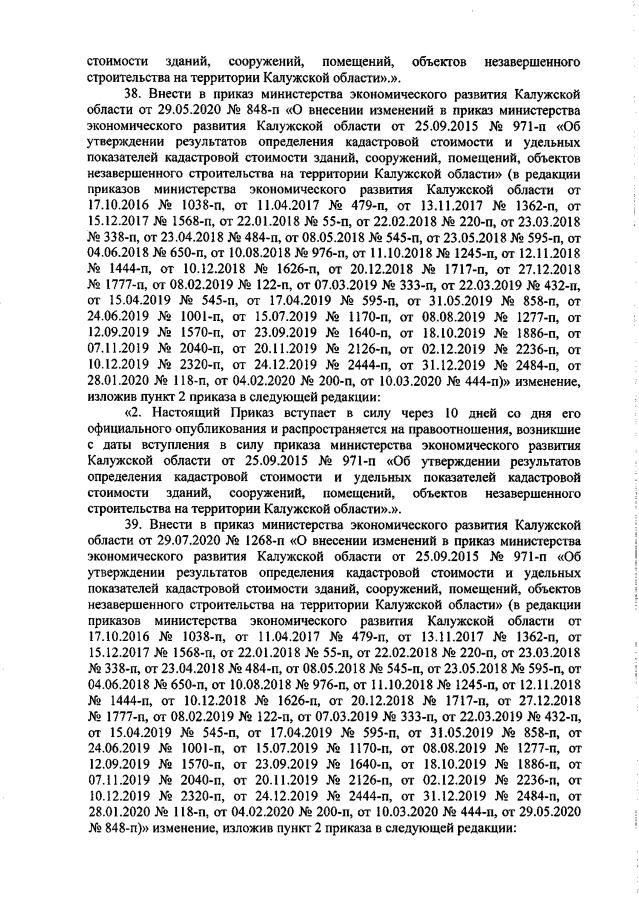 стоимости зданий, сооружений, помещений, объектов незавершенного строительства на территории Калужской области».».

38. Внести в приказ министерства экономического развития Калужской области от 29.05.2020 № 848-п «О внесении изменений в приказ министерства экономического развития Калужской области от 25.09.2015 № 971-п «Об утверждении результатов определения кадастровой стоимости и удельных показателей кадастровой стоимости зданий, сооружений, помещений, объектов незавершенного строительства на территории Калужской области» (в редакции приказов министерства экономического развития Калужской области от 17.10.2016 № 1038-п, от 11.04.2017 № 479-п, от 13.11.2017 № 1362-п, от 15.12.2017 № 1568-п, от 22.01.2018 № 55-п, от 22.02.2018 № 220-п, от 23.03.2018 № 338-п, от 23.04.2018 № 484-п, от 08.05.2018 № 545-п, от 23.05.2018 № 595-п, от 04.06.2018 № 650-п, от 10.08.2018 № 976-п, от 11.10.2018 № 1245-п, от 12.11.2018 № 1444-п, от 10.12.2018 № 1626-п, от 20.12.2018 № 1717-п, от 27.12.2018 № 1777-п, от 08.02.2019 № 122-п, от 07.03.2019 № 333-п, от 22.03.2019 № 432-п, от 15.04.2019 № 545-п, от 17.04.2019 № 595-п, от 31.05.2019 № 858-п, от 24.06.2019 № 1001-п, от 15.07.2019 № 1170-п, от 08.08.2019 № 1277-п, от 12.09.2019 № 1570-п, от 23.09.2019 № 1640-п, от 18.10.2019 № 1886-п, от 07.11.2019 № 2040-п, от 20.11.2019 № 2126-п, от 02.12.2019 № 2236-п, от 10.12.2019 № 2320-п, от 24.12.2019 № 2444-п, от 31.12.2019 № 2484-п, от 28.01.2020 № 118-п, от 04.02.2020 № 200-п, от 10.03.2020 № 444-п)» изменение, изложив пункт 2 приказа в следующей редакции:

«2. Настоящий Приказ вступает в силу через 10 дней со дня его официального опубликования и распространяется на правоотношения, возникшие с даты вступления в силу приказа министерства экономического развития Калужской области от 25.09.2015 № 971-п «Об утверждении результатов определения кадастровой стоимости и удельных показателей кадастровой стоимости зданий, сооружений, помещений, объектов незавершенного строительства на территории Калужской области».».

39. Внести в приказ министерства экономического развития Калужской области от 29.07.2020 № 1268-п «О внесении изменений в приказ министерства экономического развития Калужской области от 25.09.2015 № 971-п «Об утверждении результатов определения кадастровой стоимости и удельных показателей кадастровой стоимости зданий, сооружений, помещений, объектов незавершенного строительства на территории Калужской области» (в редакции приказов министерства экономического развития Калужской области от 17.10.2016 № 1038-п, от 11.04.2017 № 479-п, от 13.11.2017 № 1362-п, от 15.12.2017 № 1568-п, от 22.01.2018 № 55-п, от 22.02.2018 № 220-п, от 23.03.2018 № 338-п, от 23.04.2018 № 484-п, от 08.05.2018 № 545-п, от 23.05.2018 № 595-п, от 04.06.2018 № 650-п, от 10.08.2018 № 976-п, от 11.10.2018 № 1245-п, от 12.11.2018 № 1444-п, от 10.12.2018 № 1626-п, от 20.12.2018 № 1717-п, от 27.12.2018 № 1777-п, от 08.02.2019 № 122-п, от 07.03.2019 № 333-п, от 22.03.2019 № 432-п, от 15.04.2019 № 545-п, от 17.04.2019 № 595-п, от 31.05.2019 № 858-п, от 24.06.2019 № 1001-п, от 15.07.2019 № 1170-п, от 08.08.2019 № 1277-п, от 12.09.2019 № 1570-п, от 23.09.2019 № 1640-п, от 18.10.2019 № 1886-п, от 07.11.2019 № 2040-п, от 20.11.2019 № 2126-п, от 02.12.2019 № 2236-п, от 10.12.2019 № 2320-п, от 24.12.2019 № 2444-п, от 31.12.2019 № 2484-п, от 28.01.2020 № 118-п, от 04.02.2020 № 200-п, от 10.03.2020 № 444-п, от 29.05.2020 № 848-п)» изменение, изложив пункт 2 приказа в следующей редакции: